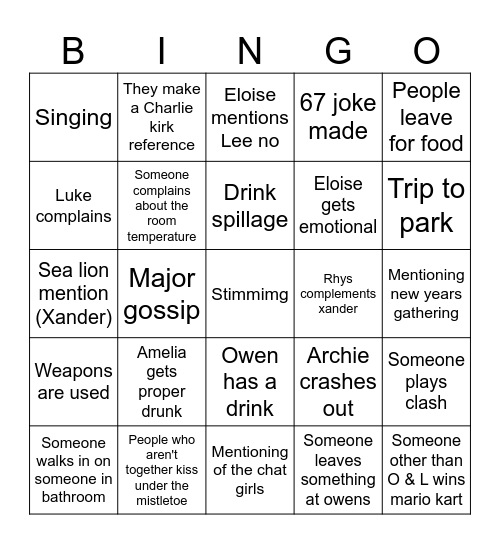 | B | I | N | G | O |
|---|---|---|---|---|
| Singing | They make a Charlie kirk reference | Eloise mentions Lee no | 67 joke made | People leave for food |
| Luke complains | Someone complains about the room temperature | Drink spillage | Eloise gets emotional | Trip to park |
| Sea lion mention (Xander) | Major gossip | Stimmimg | Rhys complements xander | Mentioning new years gathering |
| Weapons are used | Amelia gets proper drunk | Owen has a drink | Archie crashes out | Someone plays clash |
| Someone walks in on someone in bathroom | People who aren't together kiss under the mistletoe | Mentioning of the chat girls | Someone leaves something at owens | Someone other than O & L wins mario kart |